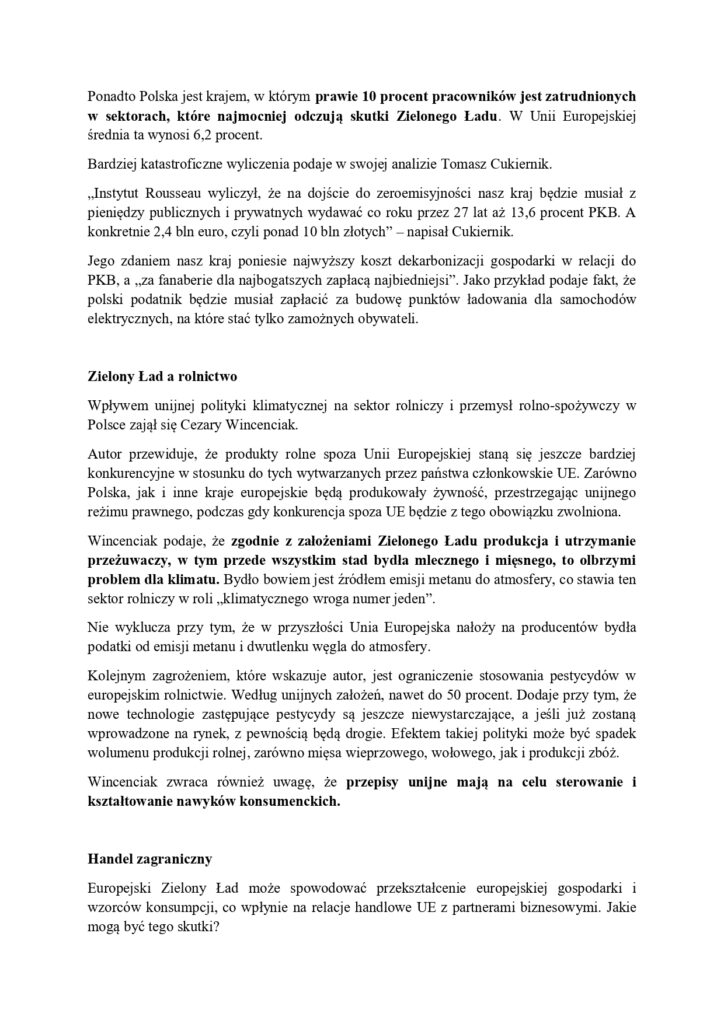 Ponadto Polska jest krajem, w którym prawie 10 procent pracowników jest zatrudnionych w sektorach, które najmocniej odczują skutki Zielonego Ładu. W Unii Europejskiej średnia ta wynosi 6,2 procent.

Bardziej katastroficzne wyliczenia podaje w swojej analizie Tomasz Cukiernik.

„Instytut Rousseau wyliczył, że na dojście do zeroemisyjności nasz kraj będzie musiał z pieniędzy publicznych i prywatnych wydawać co roku przez 27 lat aż 13,6 procent PKB. A konkretnie 2,4 bln euro, czyli ponad 10 bln złotych" – napisał Cukiernik.

Jego zdaniem nasz kraj poniesie najwyższy koszt dekarbonizacji gospodarki w relacji do PKB, a „za fanaberie dla najbogatszych zapłacą najbiedniejsi". Jako przykład podaje fakt, że polski podatnik będzie musiał zapłacić za budowę punktów ładowania dla samochodów elektrycznych, na które stać tylko zamożnych obywateli.

Zielony Ład a rolnictwo

Wpływem unijnej polityki klimatycznej na sektor rolniczy i przemysł rolno-spożywczy w Polsce zajął się Cezary Wincenciak.

Autor przewiduje, że produkty rolne spoza Unii Europejskiej staną się jeszcze bardziej konkurencyjne w stosunku do tych wytwarzanych przez państwa członkowskie UE. Zarówno Polska, jak i inne kraje europejskie będą produkowały żywność, przestrzegając unijnego reżimu prawnego, podczas gdy konkurencja spoza UE będzie z tego obowiązku zwolniona.

Wincenciak podaje, że zgodnie z założeniami Zielonego Ładu produkcja i utrzymanie przeżuwaczy, w tym przede wszystkim stad bydła mlecznego i mięsnego, to olbrzymi problem dla klimatu. Bydło bowiem jest źródłem emisji metanu do atmosfery, co stawia ten sektor rolniczy w roli „klimatycznego wroga numer jeden".

Nie wyklucza przy tym, że w przyszłości Unia Europejska nałoży na producentów bydła podatki od emisji metanu i dwutlenku węgla do atmosfery.

Kolejnym zagrożeniem, które wskazuje autor, jest ograniczenie stosowania pestycydów w europejskim rolnictwie. Według unijnych założeń, nawet do 50 procent. Dodaje przy tym, że nowe technologie zastępujące pestycydy są jeszcze niewystarczające, a jeśli już zostaną wprowadzone na rynek, z pewnością będą drogie. Efektem takiej polityki może być spadek wolumenu produkcji rolnej, zarówno mięsa wieprzowego, wołowego, jak i produkcji zbóż.

Wincenciak zwraca również uwagę, że przepisy unijne mają na celu sterowanie i kształtowanie nawyków konsumenckich.

Handel zagraniczny

Europejski Zielony Ład może spowodować przekształcenie europejskiej gospodarki i wzorców konsumpcji, co wpłynie na relacje handlowe UE z partnerami biznesowymi. Jakie mogą być tego skutki?